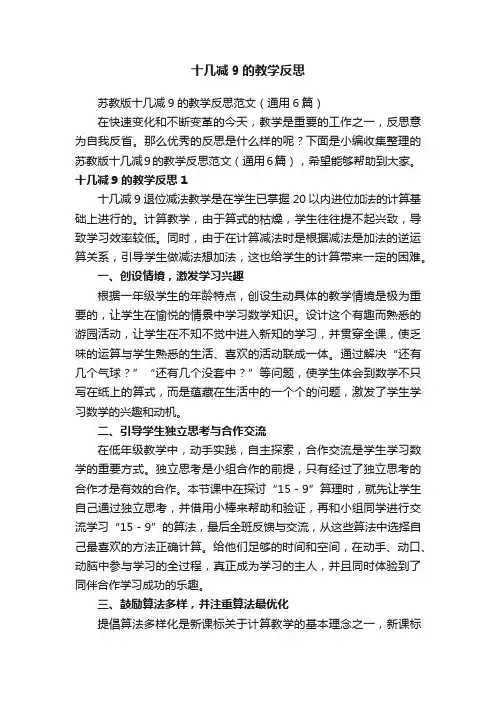 十几减 9 的教学反思

苏教版十几减 9 的教学反思范文（通用 6 篇）

在快速变化和不断变革的今天，教学是重要的工作之一，反思意为自我反省。那么优秀的反思是什么样的呢？下面是小编收集整理的苏教版十几减 9 的教学反思范文（通用 6 篇），希望能够帮助到大家。

十几减 9 的教学反思 1

十几减 9 退位减法教学是在学生已掌握 20 以内进位加法的计算基础上进行的。计算教学，由于算式的枯燥，学生往往提不起兴致，导致学习效率较低。同时，由于在计算减法时是根据减法是加法的逆运算关系，引导学生做减法想加法，这也给学生的计算带来一定的困难。

一、创设情境，激发学习兴趣

根据一年级学生的年龄特点，创设生动具体的教学情境是极为重要的，让学生在愉悦的情景中学习数学知识。设计这个有趣而熟悉的游园活动，让学生在不知不觉中进入新知的学习，并贯穿全课，使乏味的运算与学生熟悉的生活、喜欢的活动联成一体。通过解决“还有几个气球？”“还有几个没套中？”等问题，使学生体会到数学不只写在纸上的算式，而是蕴藏在生活中的一个个的问题，激发了学生学习数学的兴趣和动机。

二、引导学生独立思考与合作交流

在低年级教学中，动手实践，自主探索，合作交流是学生学习数学的重要方式。独立思考是小组合作的前提，只有经过了独立思考的合作才是有效的合作。本节课中在探讨“15 - 9”算理时，就先让学生自己通过独立思考，并借用小棒来帮助和验证，再和小组同学进行交流学习“15 - 9”的算法，最后全班反馈与交流，从这些算法中选择自己最喜欢的方法正确计算。给他们足够的时间和空间，在动手、动口、动脑中参与学习的全过程，真正成为学习的主人，并且同时体验到了同伴合作学习成功的乐趣。

三、鼓励算法多样，并注重算法最优化

提倡算法多样化是新课标关于计算教学的基本理念之一，新课标